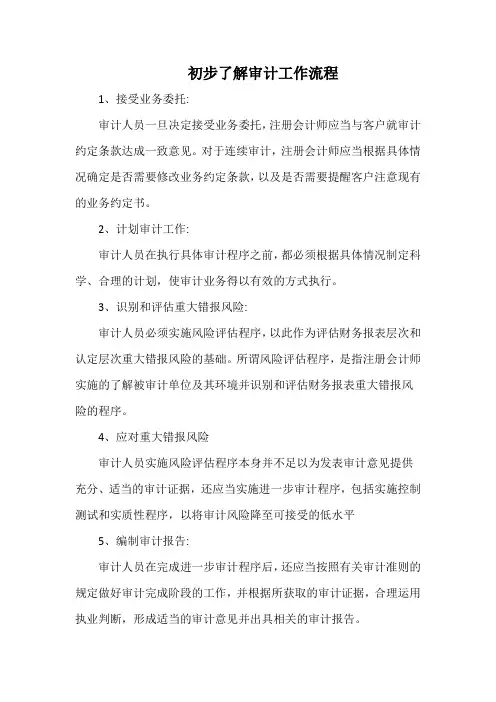 初步了解审计工作流程

1、接受业务委托:

审计人员一旦决定接受业务委托，注册会计师应当与客户就审计约定条款达成一致意见。对于连续审计，注册会计师应当根据具体情况确定是否需要修改业务约定条款，以及是否需要提醒客户注意现有的业务约定书。

2、计划审计工作:

审计人员在执行具体审计程序之前，都必须根据具体情况制定科学、合理的计划，使审计业务得以有效的方式执行。

3、识别和评估重大错报风险:

审计人员必须实施风险评估程序，以此作为评估财务报表层次和认定层次重大错报风险的基础。所谓风险评估程序，是指注册会计师实施的了解被审计单位及其环境并识别和评估财务报表重大错报风险的程序。

4、应对重大错报风险

审计人员实施风险评估程序本身并不足以为发表审计意见提供充分、适当的审计证据，还应当实施进一步审计程序，包括实施控制测试和实质性程序，以将审计风险降至可接受的低水平

5、编制审计报告:

审计人员在完成进一步审计程序后，还应当按照有关审计准则的规定做好审计完成阶段的工作，并根据所获取的审计证据，合理运用执业判断，形成适当的审计意见并出具相关的审计报告。